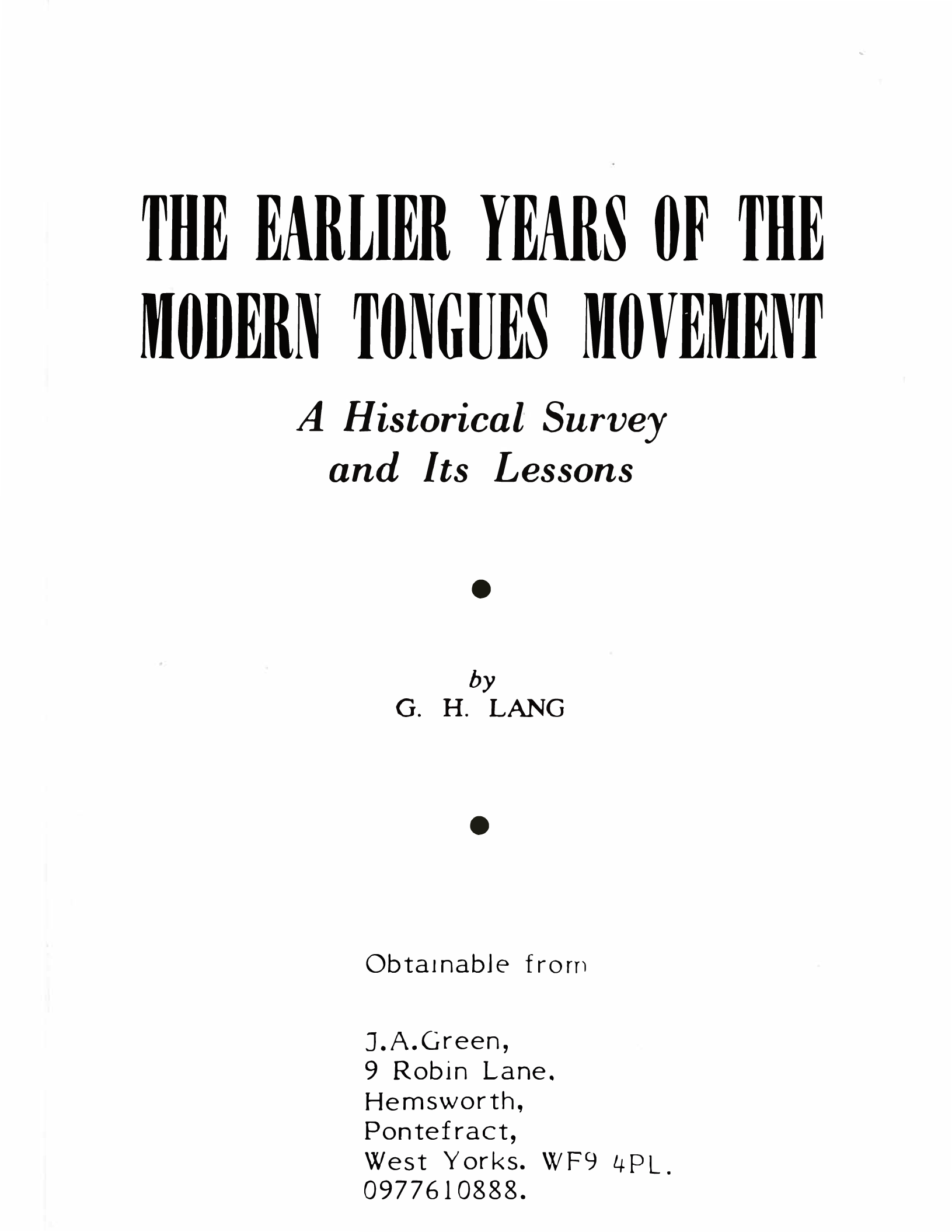 THE EARLIER YEARS OF THE MODERN TONGUES MOVEMENT

A Historical Survey
and Its Lessons

•

by
G. H. LANG

•

Obtainable from

J.A.Green,
9 Robin Lane.
Hemsworth,
Pontefract,
West Yorks. WF9 4PL.
0977610888.